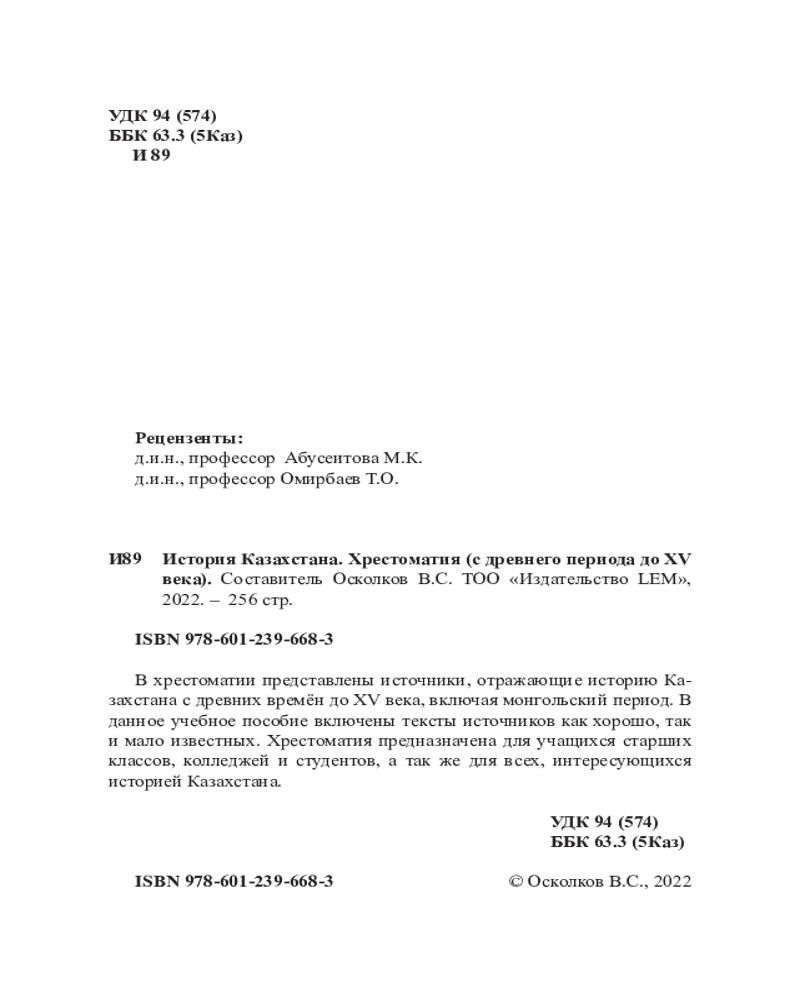 УДК 94 (574)
ББК 63.3 (5Каз)
И 89

Рецензенты:
д.и.н., профессор Абусеитова М.К.
д.и.н., профессор Омирбаев Т.О.

И89 История Казахстана. Хрестоматия (с древнего периода до XV века). Составитель Осколков В.С. ТОО «Издательство LEM», 2022. – 256 стр.

ISBN 978-601-239-668-3

В хрестоматии представлены источники, отражающие историю Казахстана с древних времён до XV века, включая монгольский период. В данное учебное пособие включены тексты источников как хорошо, так и мало известных. Хрестоматия предназначена для учащихся старших классов, колледжей и студентов, а так же для всех, интересующихся историей Казахстана.

УДК 94 (574)
ББК 63.3 (5Каз)

ISBN 978-601-239-668-3

© Осколков В.С., 2022